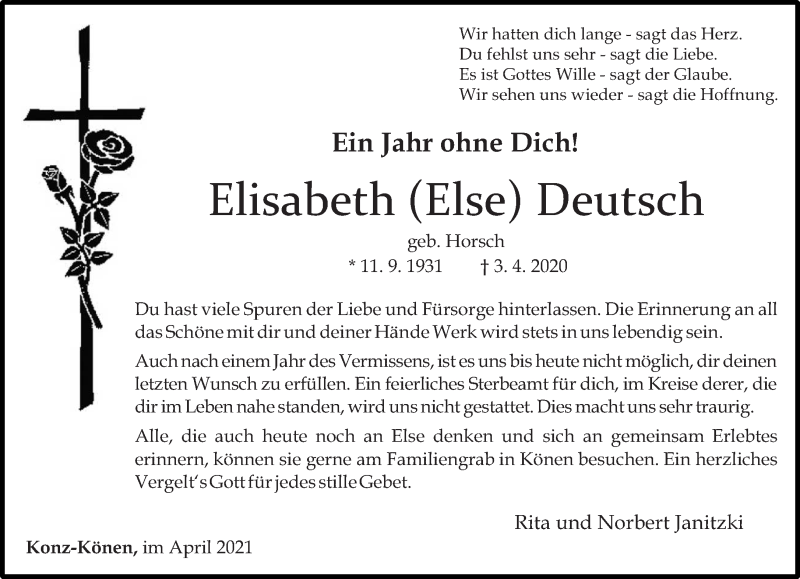 Wir hatten dich lange - sagt das Herz.
Du fehlst uns sehr - sagt die Liebe.
Es ist Gottes Wille - sagt der Glaube.
Wir sehen uns wieder - sagt die Hoffnung.

Ein Jahr ohne Dich!

Elisabeth (Else) Deutsch

geb. Horsch

* 11. 9. 1931 † 3. 4. 2020

Du hast viele Spuren der Liebe und Fürsorge hinterlassen. Die Erinnerung an all das Schöne mit dir und deiner Hände Werk wird stets in uns lebendig sein.

Auch nach einem Jahr des Vermissens, ist es uns bis heute nicht möglich, dir deinen letzten Wunsch zu erfüllen. Ein feierliches Sterbeamt für dich, im Kreise derer, die dir im Leben nahe standen, wird uns nicht gestattet. Dies macht uns sehr traurig.

Alle, die auch heute noch an Else denken und sich an gemeinsam Erlebtes erinnern, können sie gerne am Familiengrab in Könen besuchen. Ein herzliches Vergelt's Gott für jedes stille Gebet.

Rita und Norbert Janitzki

Konz-Könen, im April 2021